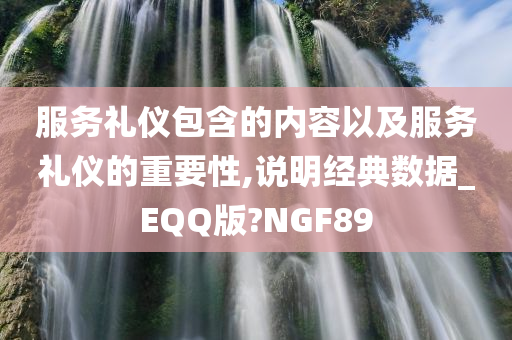 服务礼仪包含的内容以及服务礼仪的重要性,说明经典数据_EQQ版?NGF89